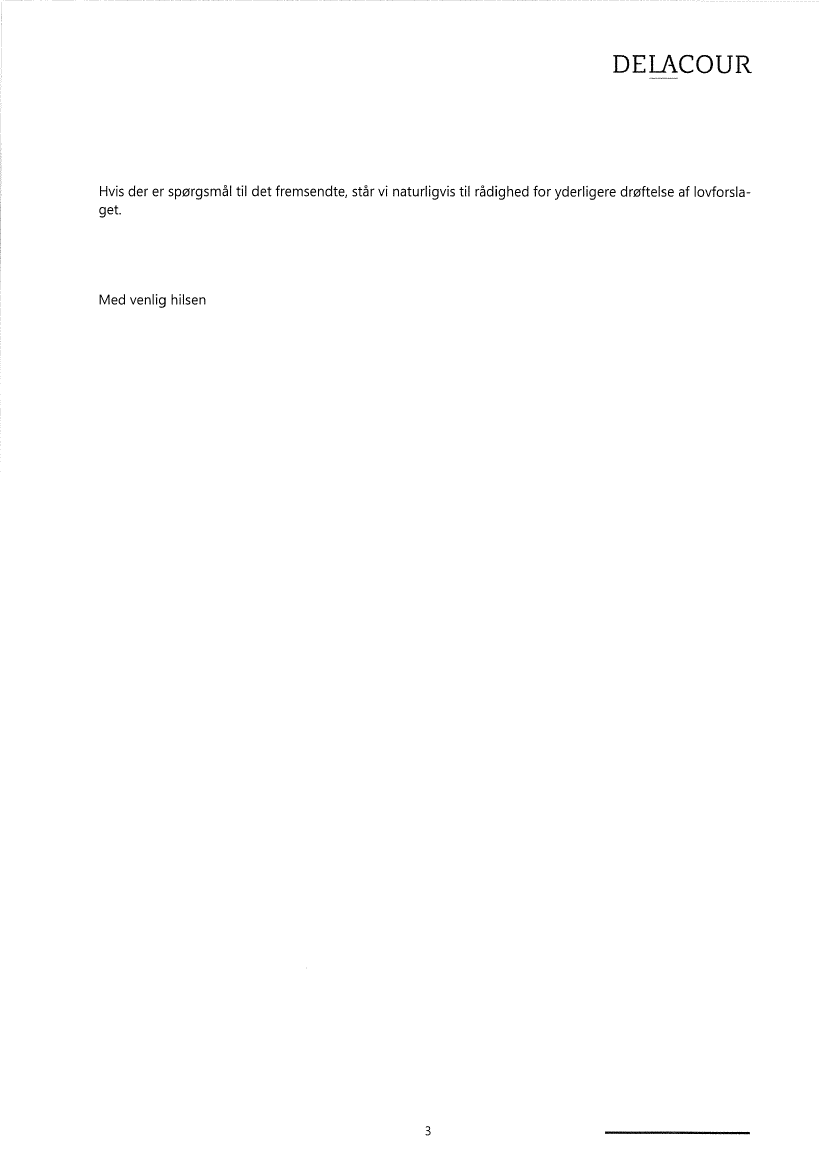 DELACOUR

Hvis der er spørgsmål til det fremsendte, står vi naturligvis til rådighed for yderligere drøftelse af lovforslaget.

Med venlig hilsen

3